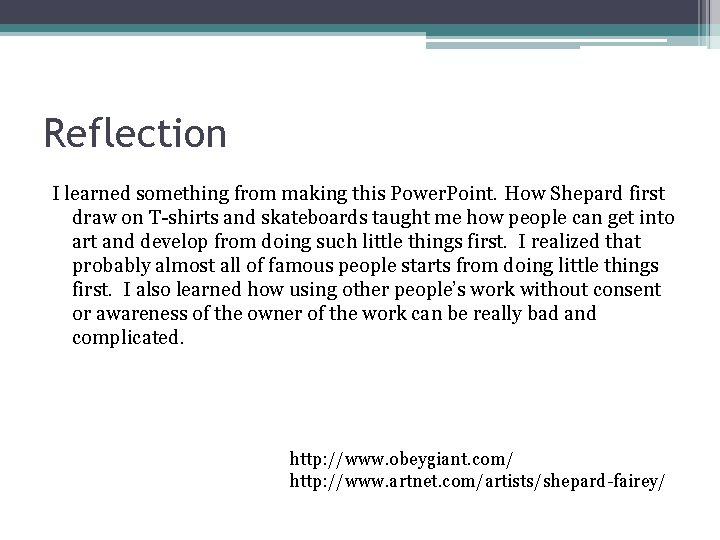 Reflection

I learned something from making this PowerPoint. How Shepard first draw on T-shirts and skateboards taught me how people can get into art and develop from doing such little things first. I realized that probably almost all of famous people starts from doing little things first. I also learned how using other people's work without consent or awareness of the owner of the work can be really bad and complicated.

http://www.obeygiant.com/
http://www.artnet.com/artists/shepard-fairey/